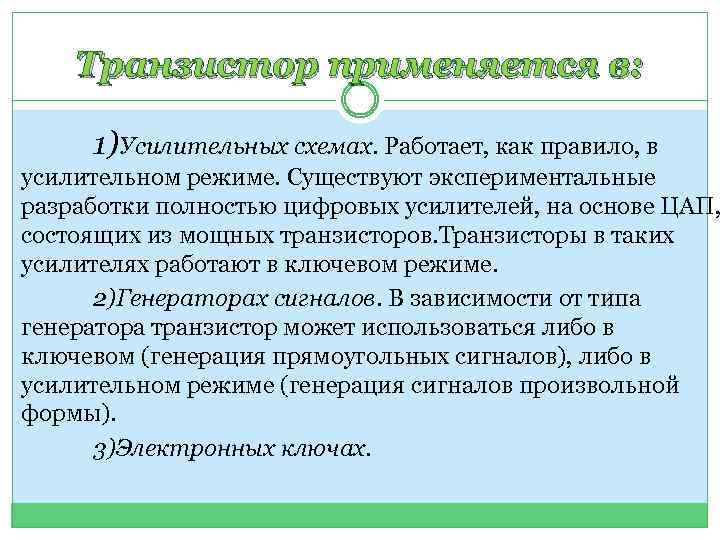 Транзистор применяется в:

1)Усилительных схемах. Работает, как правило, в усилительном режиме. Существуют экспериментальные разработки полностью цифровых усилителей, на основе ЦАП, состоящих из мощных транзисторов.Транзисторы в таких усилителях работают в ключевом режиме.

2)Генераторах сигналов. В зависимости от типа генератора транзистор может использоваться либо в ключевом (генерация прямоугольных сигналов), либо в усилительном режиме (генерация сигналов произвольной формы).

3)Электронных ключах.